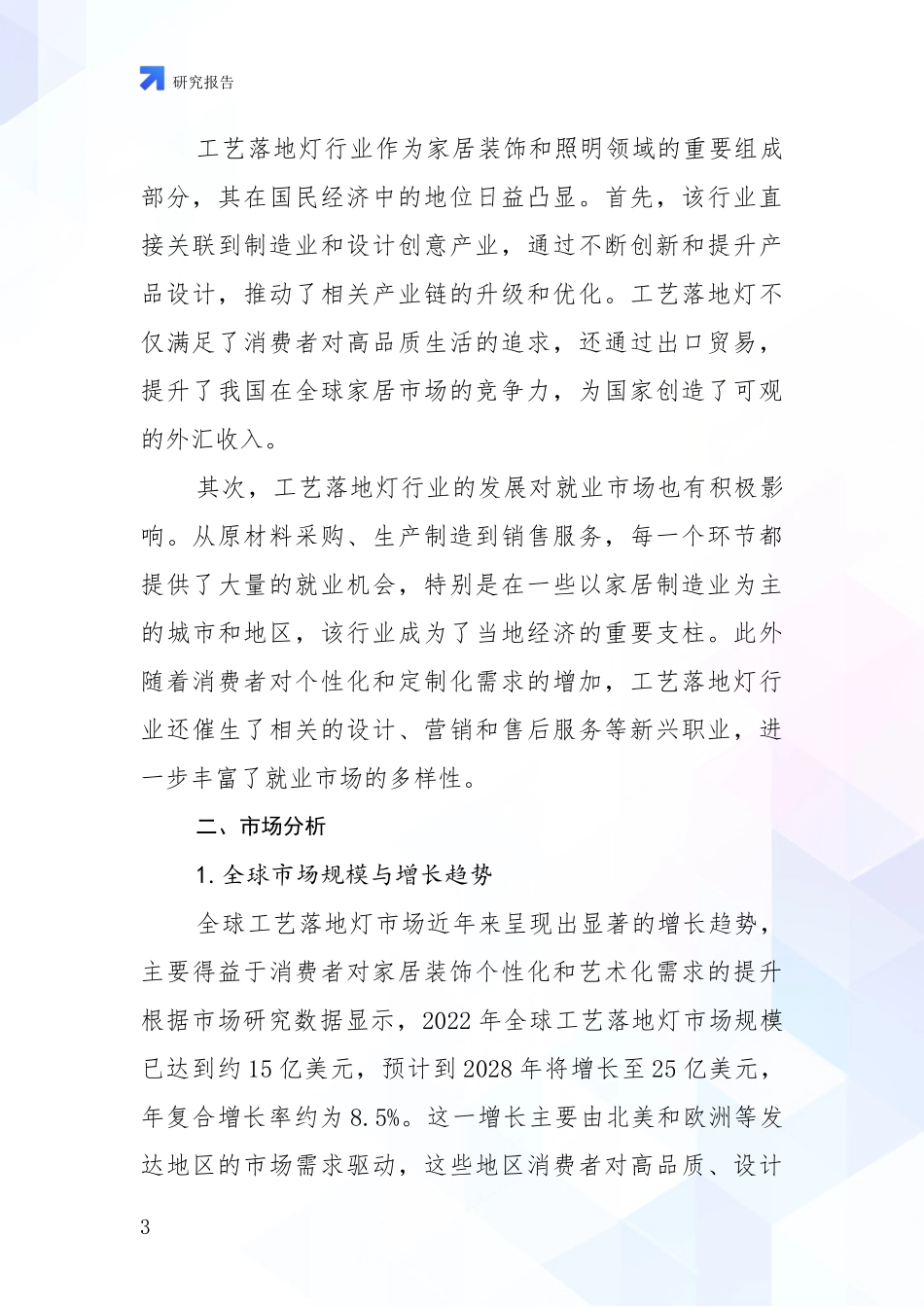 研究报告

工艺落地灯行业作为家居装饰和照明领域的重要组成部分，其在国民经济中的地位日益凸显。首先，该行业直接关联到制造业和设计创意产业，通过不断创新和提升产品设计，推动了相关产业链的升级和优化。工艺落地灯不仅满足了消费者对高品质生活的追求，还通过出口贸易，提升了我国在全球家居市场的竞争力，为国家创造了可观的外汇收入。

其次，工艺落地灯行业的发展对就业市场也有积极影响。从原材料采购、生产制造到销售服务，每一个环节都提供了大量的就业机会，特别是在一些以家居制造业为主的城市和地区，该行业成为了当地经济的重要支柱。此外随着消费者对个性化和定制化需求的增加，工艺落地灯行业还催生了相关的设计、营销和售后服务等新兴职业，进一步丰富了就业市场的多样性。

二、市场分析

1. 全球市场规模与增长趋势

全球工艺落地灯市场近年来呈现出显著的增长趋势，主要得益于消费者对家居装饰个性化和艺术化需求的提升根据市场研究数据显示，2022 年全球工艺落地灯市场规模已达到约 15 亿美元，预计到 2028 年将增长至 25 亿美元，年复合增长率约为 8.5%。这一增长主要由北美和欧洲等发达地区的市场需求驱动，这些地区消费者对高品质、设计

3